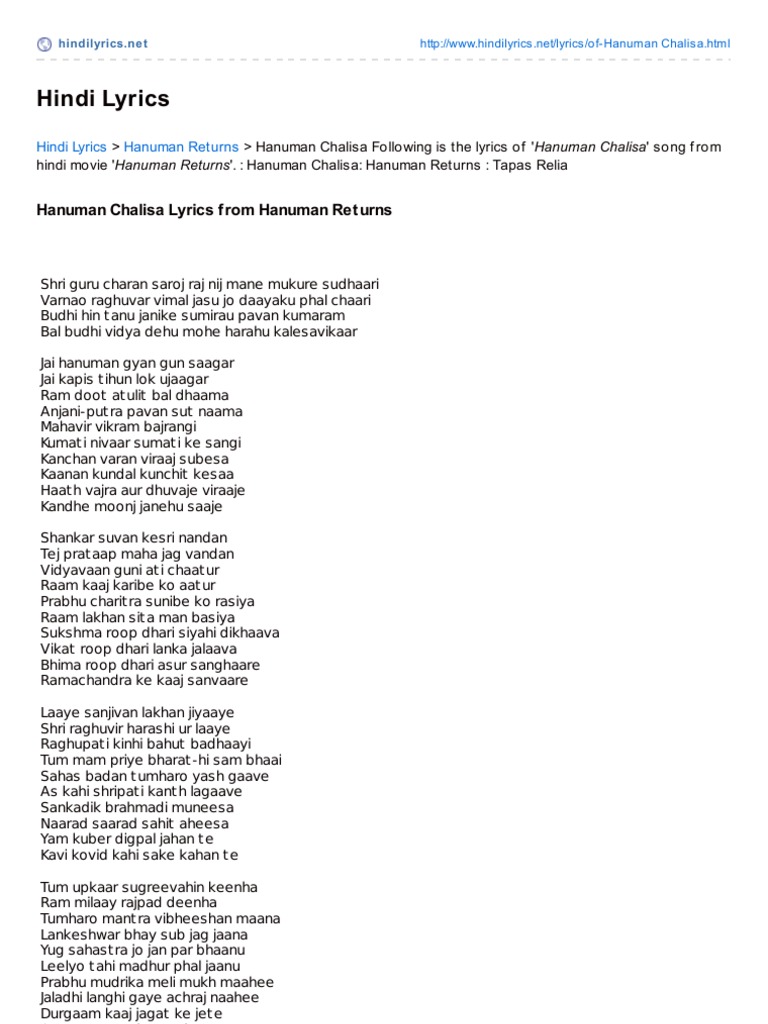 hindilyrics.net http://www.hindilyrics.net/lyrics/of-Hanuman Chalisa.html

Hindi Lyrics

Hindi Lyrics > Hanuman Returns > Hanuman Chalisa Following is the lyrics of 'Hanuman Chalisa' song from hindi movie 'Hanuman Returns'. : Hanuman Chalisa: Hanuman Returns : Tapas Relia

Hanuman Chalisa Lyrics from Hanuman Returns

Shri guru charan saroj raj nij mane mukure sudhaari
Varnao raghuvar vimal jasu jo daayaku phal chaari
Budhi hin tanu janike sumirau pavan kumaram
Bal budhi vidya dehu mohe harahu kalesavikaar

Jai hanuman gyan gun saagar
Jai kapis tihun lok ujaagar
Ram doot atulit bal dhaama
Anjani-putra pavan sut naama
Mahavir vikram bajrangi
Kumati nivaar sumati ke sangi
Kanchan varan viraaj subesa
Kaanan kundal kunchit kesaa
Haath vajra aur dhuvaje viraaje
Kandhe moonj janehu saaje

Shankar suvan kesri nandan
Tej prataap maha jag vandan
Vidyavaan guni ati chaatur
Raam kaaj karibe ko aatur
Prabhu charitra sunibe ko rasiya
Raam lakhan sita man basiya
Sukshma roop dhari siyahi dikhaava
Vikat roop dhari lanka jalaava
Bhima roop dhari asur sanghaare
Ramachandra ke kaaj sanvaare

Laaye sanjivan lakhan jiyaaye
Shri raghuvir harashi ur laaye
Raghupati kinhi bahut badhaayi
Tum mam priye bharat-hi sam bhaai
Sahas badan tumharo yash gaave
As kahi shripati kanth lagaave
Sankadik brahmadi muneesa
Naarad saarad sahit aheesa
Yam kuber digpal jahan te
Kavi kovid kahi sake kahan te

Tum upkaar sugreevahin keenha
Ram milaay rajpad deenha
Tumharo mantra vibheeshan maana
Lankeshwar bhay sub jag jaana
Yug sahastra jo jan par bhaanu
Leelyo tahi madhur phal jaanu
Prabhu mudrika meli mukh maahee
Jaladhi langhi gaye achraj naahee
Durgaam kaaj jagat ke jete